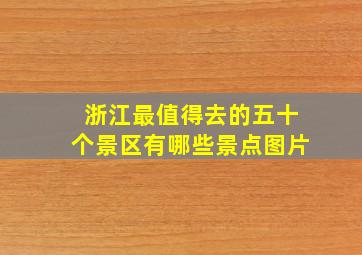 浙江最值得去的五十个景区有哪些景点图片